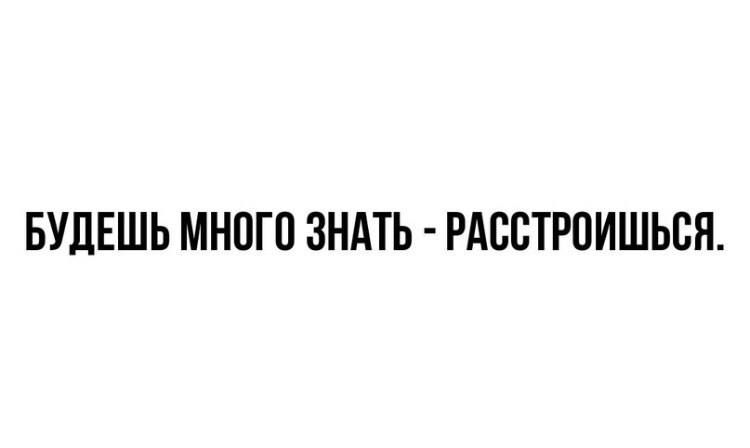 БУДЕШЬ МНОГО ЗНАТЬ - РАССТРОИШЬСЯ.